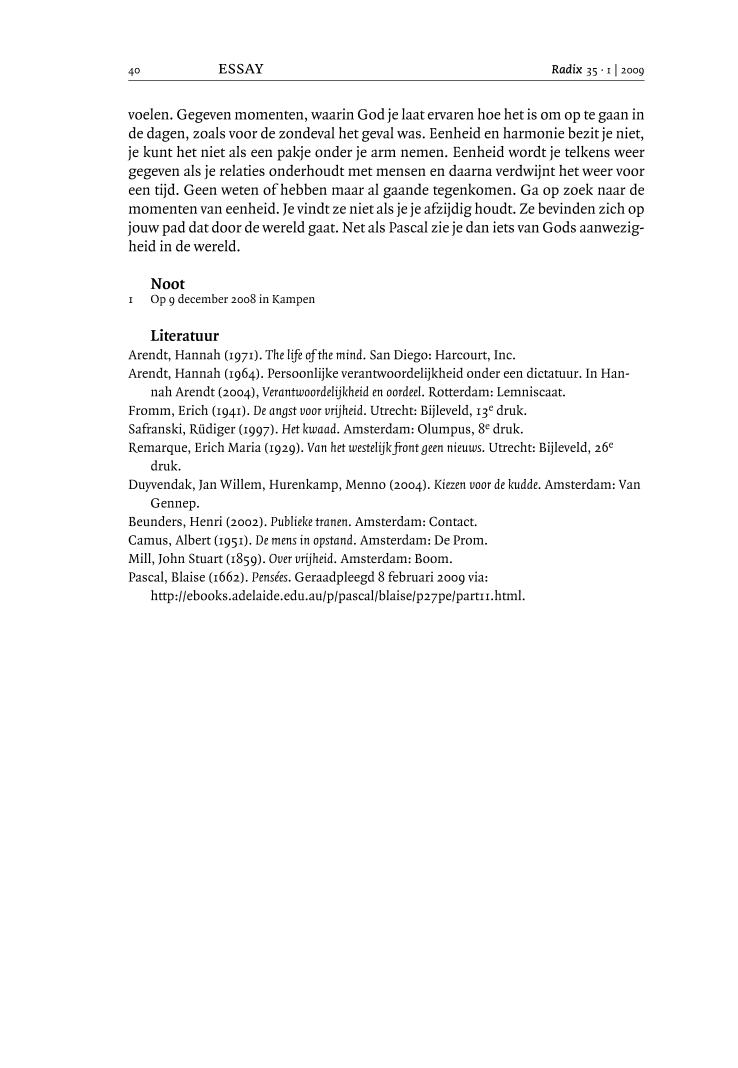 40 ESSAY Radix 35 · 1 | 2009

voelen. Gegeven momenten, waarin God je laat ervaren hoe het is om op te gaan in de dagen, zoals voor de zondeval het geval was. Eenheid en harmonie bezit je niet, je kunt het niet als een pakje onder je arm nemen. Eenheid wordt je telkens weer gegeven als je relaties onderhoudt met mensen en daarna verdwijnt het weer voor een tijd. Geen weten of hebben maar al gaande tegenkomen. Ga op zoek naar de momenten van eenheid. Je vindt ze niet als je je afzijdig houdt. Ze bevinden zich op jouw pad dat door de wereld gaat. Net als Pascal zie je dan iets van Gods aanwezigheid in de wereld.

Noot
1 Op 9 december 2008 in Kampen

Literatuur
Arendt, Hannah (1971). The life of the mind. San Diego: Harcourt, Inc.
Arendt, Hannah (1964). Persoonlijke verantwoordelijkheid onder een dictatuur. In Hannah Arendt (2004), Verantwoordelijkheid en oordeel. Rotterdam: Lemniscaat.
Fromm, Erich (1941). De angst voor vrijheid. Utrecht: Bijleveld, 13$^e$ druk.
Safranski, Rüdiger (1997). Het kwaad. Amsterdam: Olumpus, 8$^e$ druk.
Remarque, Erich Maria (1929). Van het westelijk front geen nieuws. Utrecht: Bijleveld, 26$^e$ druk.
Duyvendak, Jan Willem, Hurenkamp, Menno (2004). Kiezen voor de kudde. Amsterdam: Van Gennep.
Beunders, Henri (2002). Publieke tranen. Amsterdam: Contact.
Camus, Albert (1951). De mens in opstand. Amsterdam: De Prom.
Mill, John Stuart (1859). Over vrijheid. Amsterdam: Boom.
Pascal, Blaise (1662). Pensées. Geraadpleegd 8 februari 2009 via: http://ebooks.adelaide.edu.au/p/pascal/blaise/p27pe/part11.html.